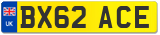 UK
BX62 ACE